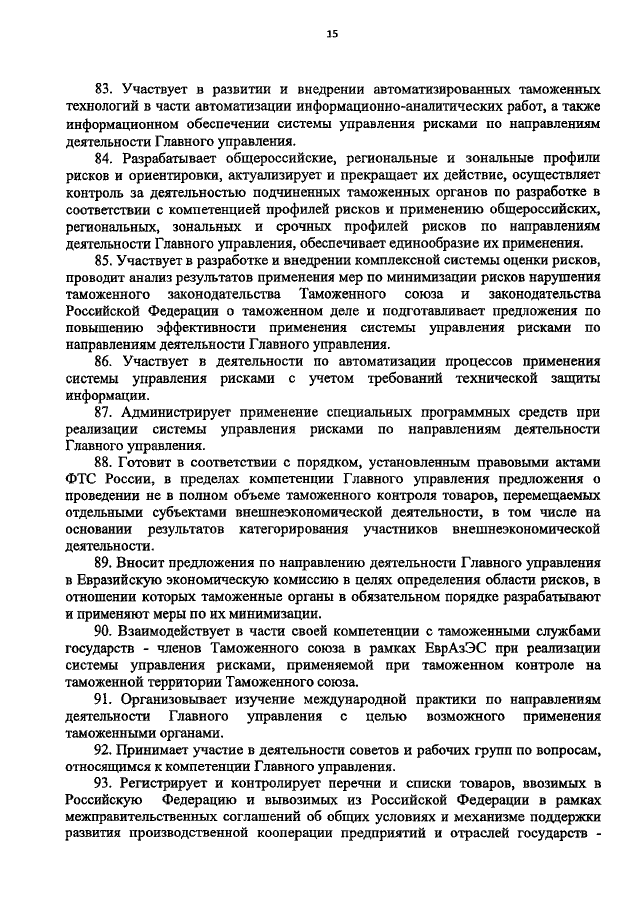 15

83. Участвует в развитии и внедрении автоматизированных таможенных технологий в части автоматизации информационно-аналитических работ, а также информационном обеспечении системы управления рисками по направлениям деятельности Главного управления.

84. Разрабатывает общероссийские, региональные и зональные профили рисков и ориентировки, актуализирует и прекращает их действие, осуществляет контроль за деятельностью подчиненных таможенных органов по разработке в соответствии с компетенцией профилей рисков и применению общероссийских, региональных, зональных и срочных профилей рисков по направлениям деятельности Главного управления, обеспечивает единообразие их применения.

85. Участвует в разработке и внедрении комплексной системы оценки рисков, проводит анализ результатов применения мер по минимизации рисков нарушения таможенного законодательства Таможенного союза и законодательства Российской Федерации о таможенном деле и подготавливает предложения по повышению эффективности применения системы управления рисками по направлениям деятельности Главного управления.

86. Участвует в деятельности по автоматизации процессов применения системы управления рисками с учетом требований технической защиты информации.

87. Администрирует применение специальных программных средств при реализации системы управления рисками по направлениям деятельности Главного управления.

88. Готовит в соответствии с порядком, установленным правовыми актами ФТС России, в пределах компетенции Главного управления предложения о проведении не в полном объеме таможенного контроля товаров, перемещаемых отдельными субъектами внешнеэкономической деятельности, в том числе на основании результатов категорирования участников внешнеэкономической деятельности.

89. Вносит предложения по направлению деятельности Главного управления в Евразийскую экономическую комиссию в целях определения области рисков, в отношении которых таможенные органы в обязательном порядке разрабатывают и применяют меры по их минимизации.

90. Взаимодействует в части своей компетенции с таможенными службами государств - членов Таможенного союза в рамках ЕврАзЭС при реализации системы управления рисками, применяемой при таможенном контроле на таможенной территории Таможенного союза.

91. Организовывает изучение международной практики по направлениям деятельности Главного управления с целью возможного применения таможенными органами.

92. Принимает участие в деятельности советов и рабочих групп по вопросам, относящимся к компетенции Главного управления.

93. Регистрирует и контролирует перечни и списки товаров, ввозимых в Российскую Федерацию и вывозимых из Российской Федерации в рамках межправительственных соглашений об общих условиях и механизме поддержки развития производственной кооперации предприятий и отраслей государств -